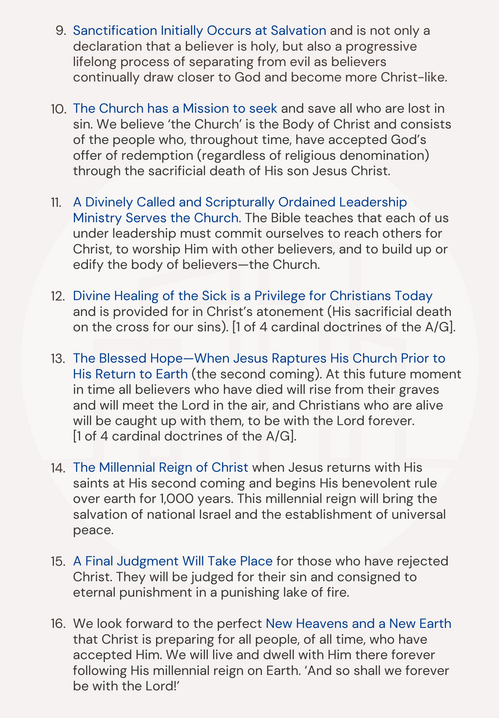 9. Sanctification Initially Occurs at Salvation and is not only a declaration that a believer is holy, but also a progressive lifelong process of separating from evil as believers continually draw closer to God and become more Christ-like.

10. The Church has a Mission to seek and save all who are lost in sin. We believe 'the Church' is the Body of Christ and consists of the people who, throughout time, have accepted God's offer of redemption (regardless of religious denomination) through the sacrificial death of His son Jesus Christ.

11. A Divinely Called and Scripturally Ordained Leadership Ministry Serves the Church. The Bible teaches that each of us under leadership must commit ourselves to reach others for Christ, to worship Him with other believers, and to build up or edify the body of believers—the Church.

12. Divine Healing of the Sick is a Privilege for Christians Today and is provided for in Christ's atonement (His sacrificial death on the cross for our sins). [1 of 4 cardinal doctrines of the A/G].

13. The Blessed Hope—When Jesus Raptures His Church Prior to His Return to Earth (the second coming). At this future moment in time all believers who have died will rise from their graves and will meet the Lord in the air, and Christians who are alive will be caught up with them, to be with the Lord forever. [1 of 4 cardinal doctrines of the A/G].

14. The Millennial Reign of Christ when Jesus returns with His saints at His second coming and begins His benevolent rule over earth for 1,000 years. This millennial reign will bring the salvation of national Israel and the establishment of universal peace.

15. A Final Judgment Will Take Place for those who have rejected Christ. They will be judged for their sin and consigned to eternal punishment in a punishing lake of fire.

16. We look forward to the perfect New Heavens and a New Earth that Christ is preparing for all people, of all time, who have accepted Him. We will live and dwell with Him there forever following His millennial reign on Earth. 'And so shall we forever be with the Lord!'